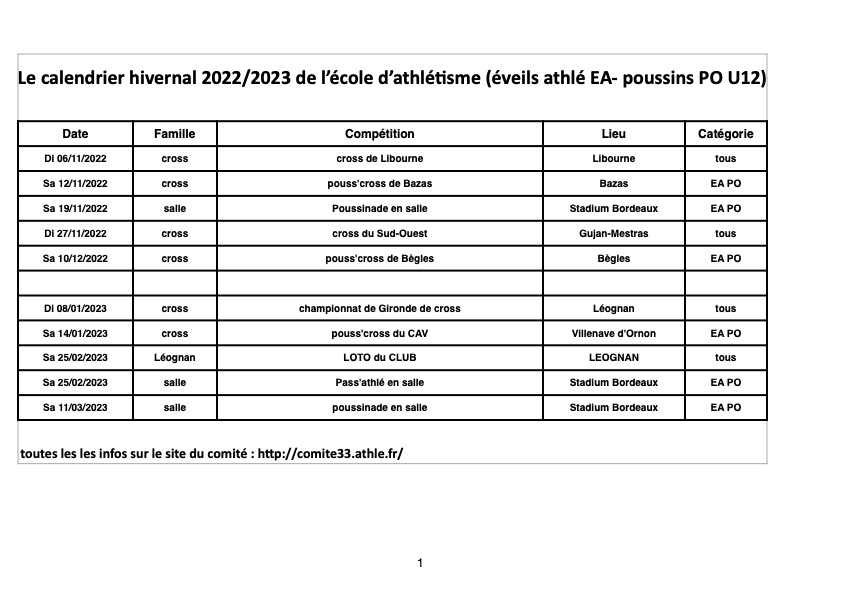 Le calendrier hivernal 2022/2023 de l'école d'athlétisme (éveils athlé EA- poussins PO U12)

| Date | Famille | Compétition | Lieu | Catégorie |
|---|---|---|---|---|
| Di 06/11/2022 | cross | cross de Libourne | Libourne | tous |
| Sa 12/11/2022 | cross | pouss'cross de Bazas | Bazas | EA PO |
| Sa 19/11/2022 | salle | Poussinade en salle | Stadium Bordeaux | EA PO |
| Di 27/11/2022 | cross | cross du Sud-Ouest | Gujan-Mestras | tous |
| Sa 10/12/2022 | cross | pouss'cross de Bègles | Bègles | EA PO |
| | | | | |
| Di 08/01/2023 | cross | championnat de Gironde de cross | Léognan | tous |
| Sa 14/01/2023 | cross | pouss'cross du CAV | Villenave d'Ornon | EA PO |
| Sa 25/02/2023 | Léognan | LOTO du CLUB | LEOGNAN | tous |
| Sa 25/02/2023 | salle | Pass'athlé en salle | Stadium Bordeaux | EA PO |
| Sa 11/03/2023 | salle | poussinade en salle | Stadium Bordeaux | EA PO |

toutes les les infos sur le site du comité : http://comite33.athle.fr/

1